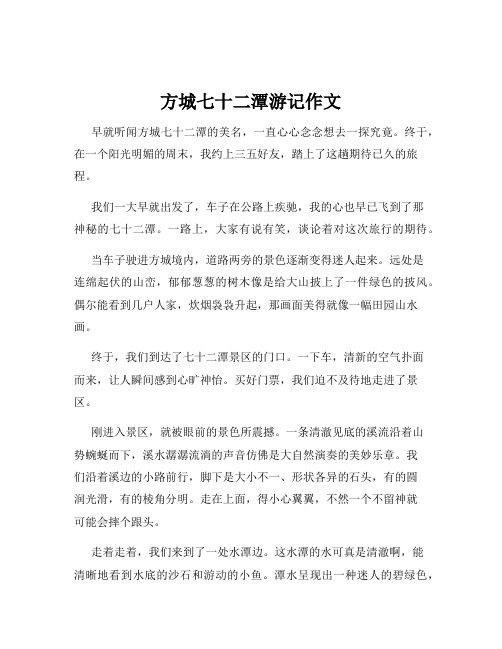 方城七十二潭游记作文

早就听闻方城七十二潭的美名，一直心心念念想去一探究竟。终于，在一个阳光明媚的周末，我约上三五好友，踏上了这趟期待已久的旅程。

我们一大早就出发了，车子在公路上疾驰，我的心也早已飞到了那神秘的七十二潭。一路上，大家有说有笑，谈论着对这次旅行的期待。

当车子驶进方城境内，道路两旁的景色逐渐变得迷人起来。远处是连绵起伏的山峦，郁郁葱葱的树木像是给大山披上了一件绿色的披风。偶尔能看到几户人家，炊烟袅袅升起，那画面美得就像一幅田园山水画。

终于，我们到达了七十二潭景区的门口。一下车，清新的空气扑面而来，让人瞬间感到心旷神怡。买好门票，我们迫不及待地走进了景区。

刚进入景区，就被眼前的景色所震撼。一条清澈见底的溪流沿着山势蜿蜒而下，溪水潺潺流淌的声音仿佛是大自然演奏的美妙乐章。我们沿着溪边的小路前行，脚下是大小不一、形状各异的石头，有的圆润光滑，有的棱角分明。走在上面，得小心翼翼，不然一个不留神就可能会摔个跟头。

走着走着，我们来到了一处水潭边。这水潭的水可真是清澈啊，能清晰地看到水底的沙石和游动的小鱼。潭水呈现出一种迷人的碧绿色，